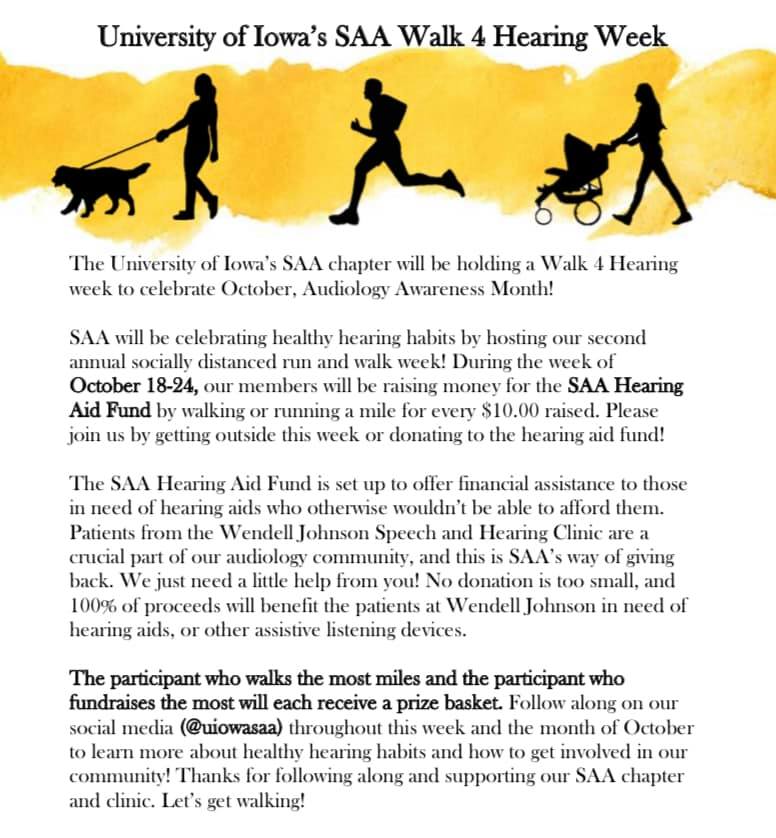 University of Iowa's SAA Walk 4 Hearing Week

The University of Iowa's SAA chapter will be holding a Walk 4 Hearing week to celebrate October, Audiology Awareness Month!

SAA will be celebrating healthy hearing habits by hosting our second annual socially distanced run and walk week! During the week of October 18-24, our members will be raising money for the SAA Hearing Aid Fund by walking or running a mile for every $10.00 raised. Please join us by getting outside this week or donating to the hearing aid fund!

The SAA Hearing Aid Fund is set up to offer financial assistance to those in need of hearing aids who otherwise wouldn't be able to afford them. Patients from the Wendell Johnson Speech and Hearing Clinic are a crucial part of our audiology community, and this is SAA's way of giving back. We just need a little help from you! No donation is too small, and 100% of proceeds will benefit the patients at Wendell Johnson in need of hearing aids, or other assistive listening devices.

The participant who walks the most miles and the participant who fundraises the most will each receive a prize basket. Follow along on our social media (@uiowasaa) throughout this week and the month of October to learn more about healthy hearing habits and how to get involved in our community! Thanks for following along and supporting our SAA chapter and clinic. Let's get walking!